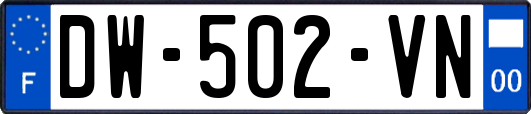 F
DW-502-VN
00